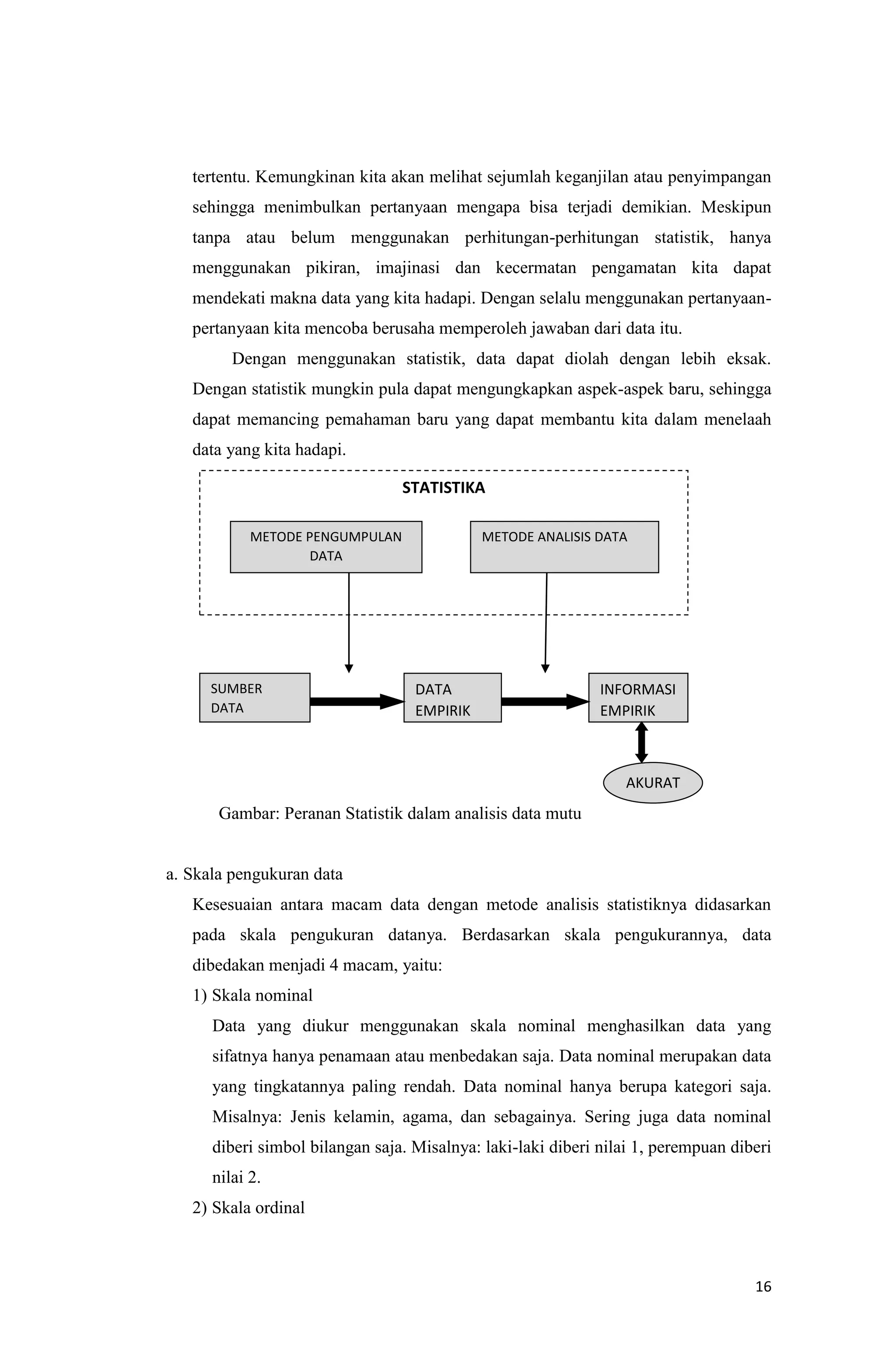 tertentu. Kemungkinan kita akan melihat sejumlah keganjilan atau penyimpangan sehingga menimbulkan pertanyaan mengapa bisa terjadi demikian. Meskipun tanpa atau belum menggunakan perhitungan-perhitungan statistik, hanya menggunakan pikiran, imajinasi dan kecermatan pengamatan kita dapat mendekati makna data yang kita hadapi. Dengan selalu menggunakan pertanyaan-pertanyaan kita mencoba berusaha memperoleh jawaban dari data itu.

Dengan menggunakan statistik, data dapat diolah dengan lebih eksak. Dengan statistik mungkin pula dapat mengungkapkan aspek-aspek baru, sehingga dapat memancing pemahaman baru yang dapat membantu kita dalam menelaah data yang kita hadapi.

STATISTIKA

METODE PENGUMPULAN DATA

METODE ANALISIS DATA

SUMBER DATA

DATA EMPIRIK

INFORMASI EMPIRIK

AKURAT

Gambar: Peranan Statistik dalam analisis data mutu

a. Skala pengukuran data

Kesesuaian antara macam data dengan metode analisis statistiknya didasarkan pada skala pengukuran datanya. Berdasarkan skala pengukurannya, data dibedakan menjadi 4 macam, yaitu:

1) Skala nominal

Data yang diukur menggunakan skala nominal menghasilkan data yang sifatnya hanya penamaan atau menbedakan saja. Data nominal merupakan data yang tingkatannya paling rendah. Data nominal hanya berupa kategori saja. Misalnya: Jenis kelamin, agama, dan sebagainya. Sering juga data nominal diberi simbol bilangan saja. Misalnya: laki-laki diberi nilai 1, perempuan diberi nilai 2.

2) Skala ordinal

16